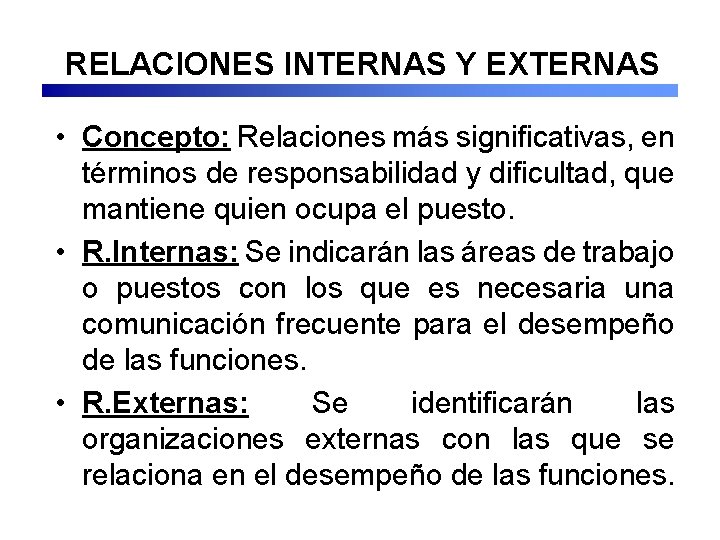 RELACIONES INTERNAS Y EXTERNAS

• Concepto: Relaciones más significativas, en términos de responsabilidad y dificultad, que mantiene quien ocupa el puesto.

• R.Internas: Se indicarán las áreas de trabajo o puestos con los que es necesaria una comunicación frecuente para el desempeño de las funciones.

• R.Externas: Se identificarán las organizaciones externas con las que se relaciona en el desempeño de las funciones.